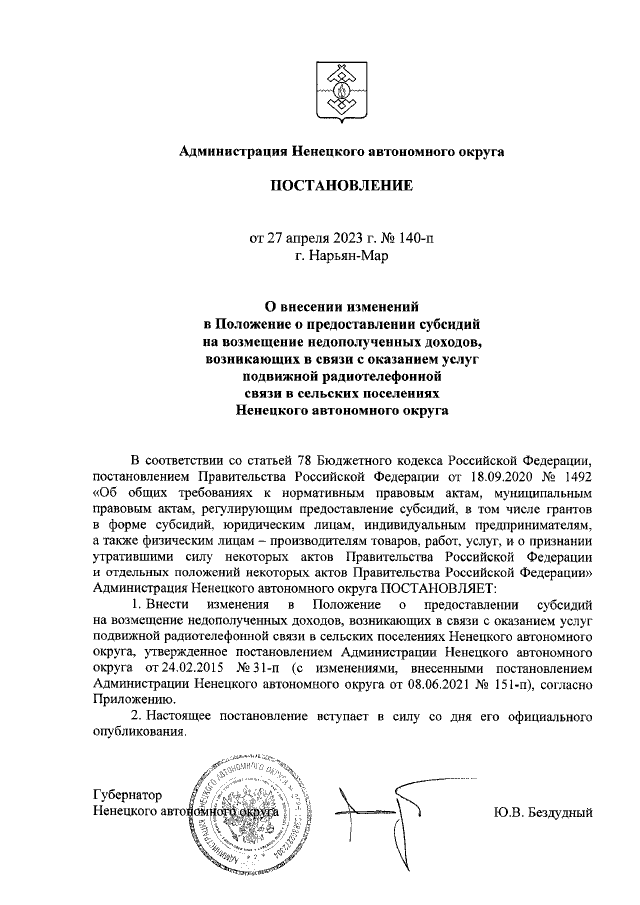 Администрация Ненецкого автономного округа

ПОСТАНОВЛЕНИЕ

от 27 апреля 2023 г. № 140-п
г. Нарьян-Мар

О внесении изменений
в Положение о предоставлении субсидий
на возмещение недополученных доходов,
возникающих в связи с оказанием услуг
подвижной радиотелефонной
связи в сельских поселениях
Ненецкого автономного округа

В соответствии со статьей 78 Бюджетного кодекса Российской Федерации, постановлением Правительства Российской Федерации от 18.09.2020 № 1492 «Об общих требованиях к нормативным правовым актам, муниципальным правовым актам, регулирующим предоставление субсидий, в том числе грантов в форме субсидий, юридическим лицам, индивидуальным предпринимателям, а также физическим лицам – производителям товаров, работ, услуг, и о признании утратившими силу некоторых актов Правительства Российской Федерации и отдельных положений некоторых актов Правительства Российской Федерации» Администрация Ненецкого автономного округа ПОСТАНОВЛЯЕТ:

1. Внести изменения в Положение о предоставлении субсидий на возмещение недополученных доходов, возникающих в связи с оказанием услуг подвижной радиотелефонной связи в сельских поселениях Ненецкого автономного округа, утвержденное постановлением Администрации Ненецкого автономного округа от 24.02.2015 № 31-п (с изменениями, внесенными постановлением Администрации Ненецкого автономного округа от 08.06.2021 № 151-п), согласно Приложению.

2. Настоящее постановление вступает в силу со дня его официального опубликования.

Губернатор
Ненецкого автономного округа

Ю.В. Бездудный